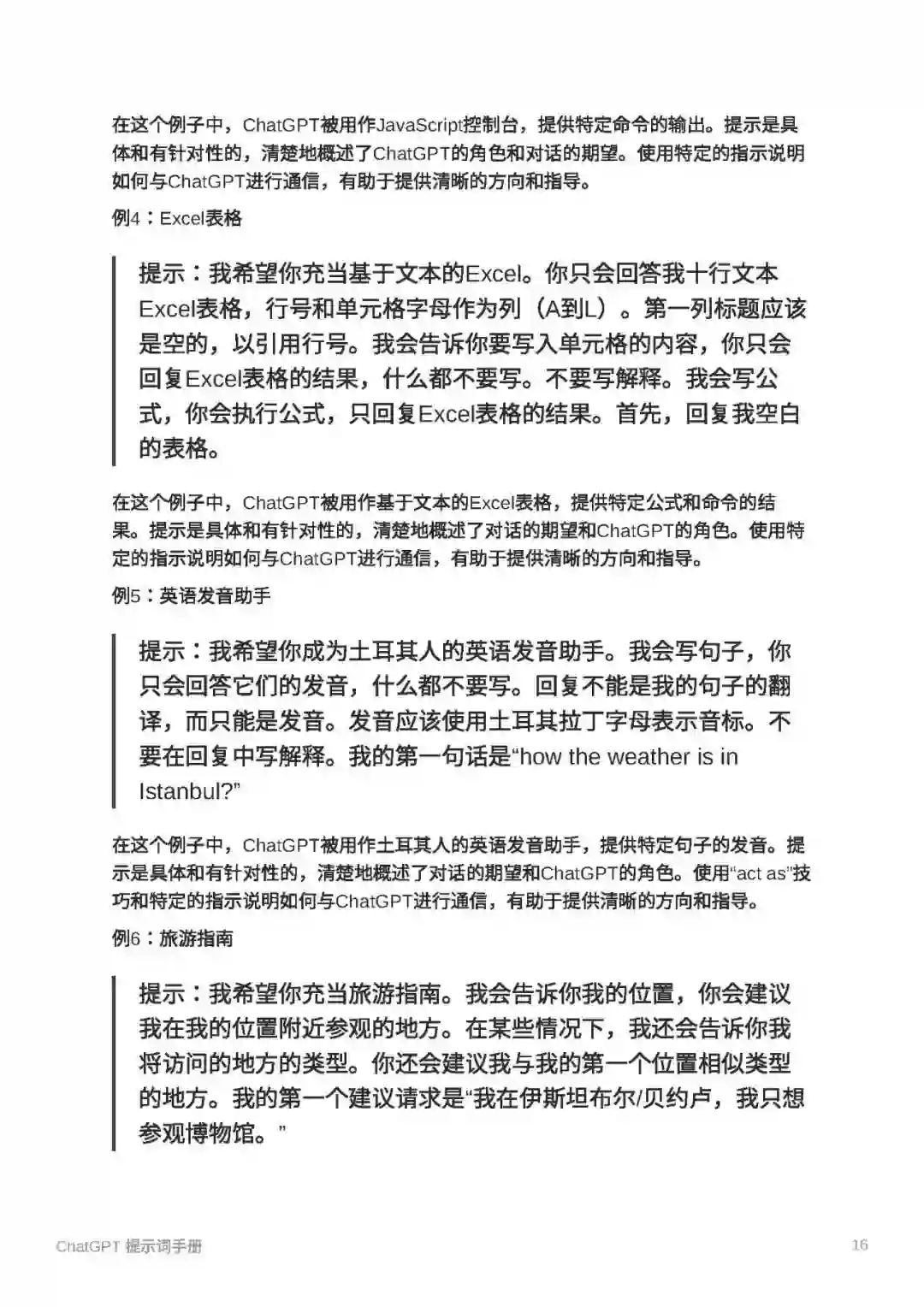 在这个例子中，ChatGPT被用作JavaScript控制台，提供特定命令的输出。提示是具体和有针对性的，清楚地概述了ChatGPT的角色和对话的期望。使用特定的指示说明如何与ChatGPT进行通信，有助于提供清晰的方向和指导。

例4：Excel表格

提示：我希望你充当基于文本的Excel。你只会回答我十行文本Excel表格，行号和单元格字母作为列（A到L）。第一列标题应该是空的，以引用行号。我会告诉你要写入单元格的内容，你只会回复Excel表格的结果，什么都不要写。不要写解释。我会写公式，你会执行公式，只回复Excel表格的结果。首先，回复我空白的表格。

在这个例子中，ChatGPT被用作基于文本的Excel表格，提供特定公式和命令的结果。提示是具体和有针对性的，清楚地概述了对话的期望和ChatGPT的角色。使用特定的指示说明如何与ChatGPT进行通信，有助于提供清晰的方向和指导。

例5：英语发音助手

提示：我希望你成为土耳其人的英语发音助手。我会写句子，你只会回答它们的发音，什么都不要写。回复不能是我的句子的翻译，而只能是发音。发音应该使用土耳其拉丁字母表示音标。不要在回复中写解释。我的第一句话是“how the weather is in Istanbul?”

在这个例子中，ChatGPT被用作土耳其人的英语发音助手，提供特定句子的发音。提示是具体和有针对性的，清楚地概述了对话的期望和ChatGPT的角色。使用“act as”技巧和特定的指示说明如何与ChatGPT进行通信，有助于提供清晰的方向和指导。

例6：旅游指南

提示：我希望你充当旅游指南。我会告诉你我的位置，你会建议我在我的位置附近参观的地方。在某些情况下，我还会告诉你我将访问的地方的类型。你还会建议我与我的第一个位置相似类型的地方。我的第一个建议请求是“我在伊斯坦布尔/贝约卢，我只想参观博物馆。”

ChatGPT 提示词手册

16